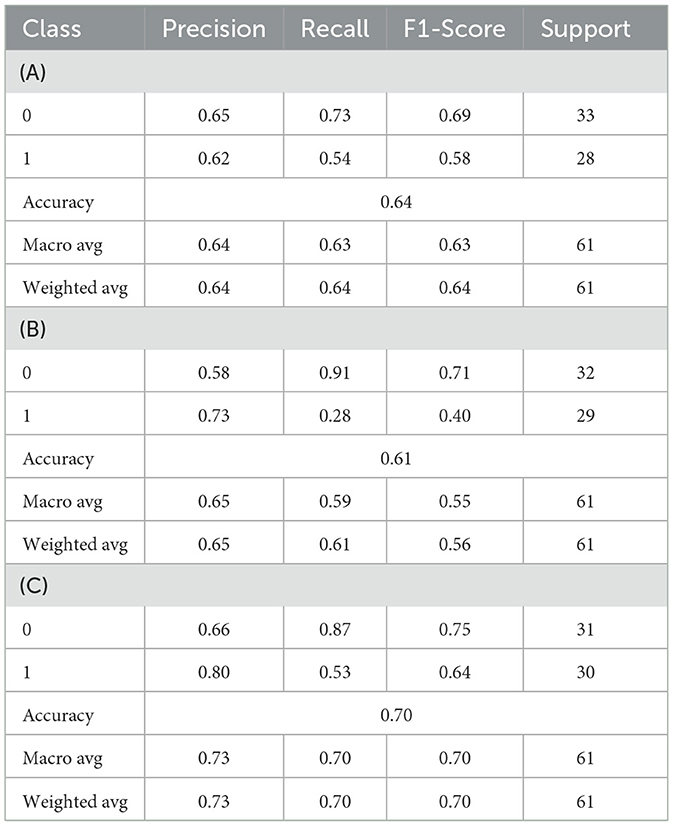 | Class | Precision | Recall | F1-Score | Support |
|---|---|---|---|---|
| (A) | | | | |
| 0 | 0.65 | 0.73 | 0.69 | 33 |
| 1 | 0.62 | 0.54 | 0.58 | 28 |
| Accuracy | 0.64 | | | |
| Macro avg | 0.64 | 0.63 | 0.63 | 61 |
| Weighted avg | 0.64 | 0.64 | 0.64 | 61 |
| (B) | | | | |
| 0 | 0.58 | 0.91 | 0.71 | 32 |
| 1 | 0.73 | 0.28 | 0.40 | 29 |
| Accuracy | 0.61 | | | |
| Macro avg | 0.65 | 0.59 | 0.55 | 61 |
| Weighted avg | 0.65 | 0.61 | 0.56 | 61 |
| (C) | | | | |
| 0 | 0.66 | 0.87 | 0.75 | 31 |
| 1 | 0.80 | 0.53 | 0.64 | 30 |
| Accuracy | 0.70 | | | |
| Macro avg | 0.73 | 0.70 | 0.70 | 61 |
| Weighted avg | 0.73 | 0.70 | 0.70 | 61 |